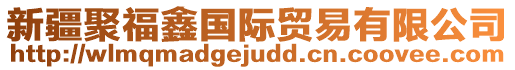 新疆聚福鑫国际贸易有限公司
http://wlmqmadgejudd.cn.coovee.com